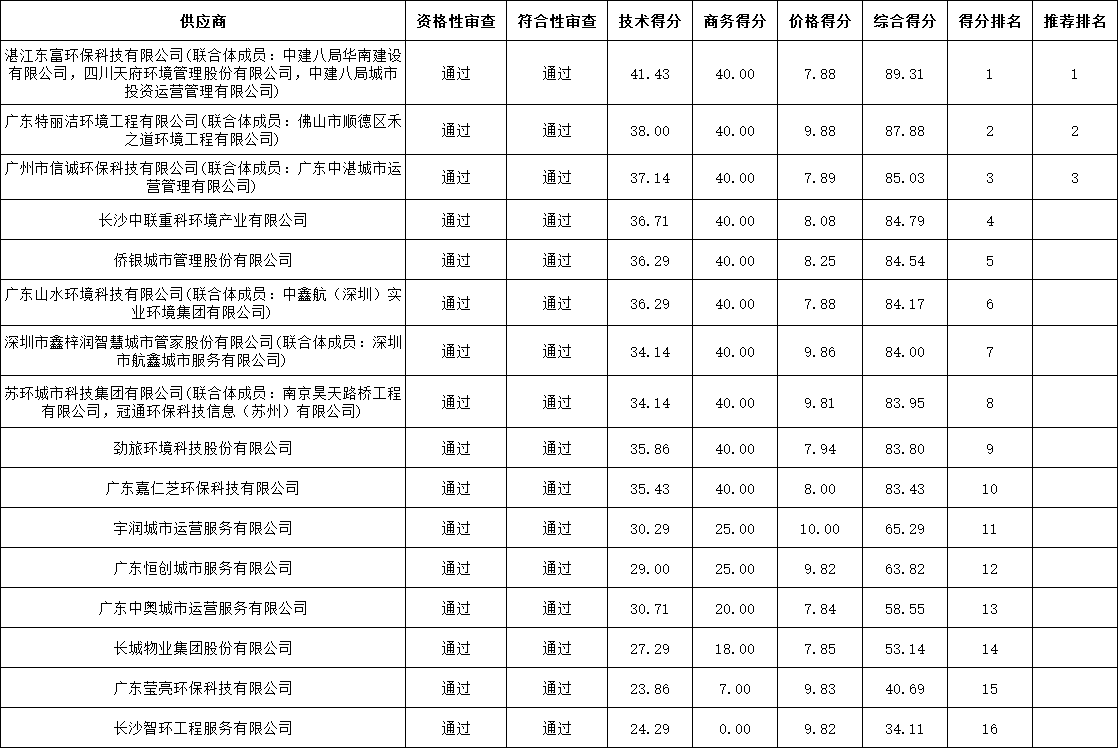 | 供应商 | 资格性审查 | 符合性审查 | 技术得分 | 商务得分 | 价格得分 | 综合得分 | 得分排名 | 推荐排名 |
|---|---|---|---|---|---|---|---|---|
| 湛江东富环保科技有限公司(联合体成员：中建八局华南建设有限公司，四川天府环境管理股份有限公司，中建八局城市投资运营管理有限公司) | 通过 | 通过 | 41.43 | 40.00 | 7.88 | 89.31 | 1 | 1 |
| 广东特丽洁环境工程有限公司(联合体成员：佛山市顺德区禾之道环境工程有限公司) | 通过 | 通过 | 38.00 | 40.00 | 9.88 | 87.88 | 2 | 2 |
| 广州市信诚环保科技有限公司(联合体成员：广东中湛城市运营管理有限公司) | 通过 | 通过 | 37.14 | 40.00 | 7.89 | 85.03 | 3 | 3 |
| 长沙中联重科环境产业有限公司 | 通过 | 通过 | 36.71 | 40.00 | 8.08 | 84.79 | 4 | |
| 侨银城市管理股份有限公司 | 通过 | 通过 | 36.29 | 40.00 | 8.25 | 84.54 | 5 | |
| 广东山水环境科技有限公司(联合体成员：中鑫航（深圳）实业环境集团有限公司) | 通过 | 通过 | 36.29 | 40.00 | 7.88 | 84.17 | 6 | |
| 深圳市鑫梓润智慧城市管家股份有限公司(联合体成员：深圳市航鑫城市服务有限公司) | 通过 | 通过 | 34.14 | 40.00 | 9.86 | 84.00 | 7 | |
| 苏环城市科技集团有限公司(联合体成员：南京昊天路桥工程有限公司，冠通环保科技信息（苏州）有限公司) | 通过 | 通过 | 34.14 | 40.00 | 9.81 | 83.95 | 8 | |
| 劲旅环境科技股份有限公司 | 通过 | 通过 | 35.86 | 40.00 | 7.94 | 83.80 | 9 | |
| 广东嘉仁芝环保科技有限公司 | 通过 | 通过 | 35.43 | 40.00 | 8.00 | 83.43 | 10 | |
| 宇润城市运营服务有限公司 | 通过 | 通过 | 30.29 | 25.00 | 10.00 | 65.29 | 11 | |
| 广东恒创城市服务有限公司 | 通过 | 通过 | 29.00 | 25.00 | 9.82 | 63.82 | 12 | |
| 广东中奥城市运营服务有限公司 | 通过 | 通过 | 30.71 | 20.00 | 7.84 | 58.55 | 13 | |
| 长城物业集团股份有限公司 | 通过 | 通过 | 27.29 | 18.00 | 7.85 | 53.14 | 14 | |
| 广东莹亮环保科技有限公司 | 通过 | 通过 | 23.86 | 7.00 | 9.83 | 40.69 | 15 | |
| 长沙智环工程服务有限公司 | 通过 | 通过 | 24.29 | 0.00 | 9.82 | 34.11 | 16 | |